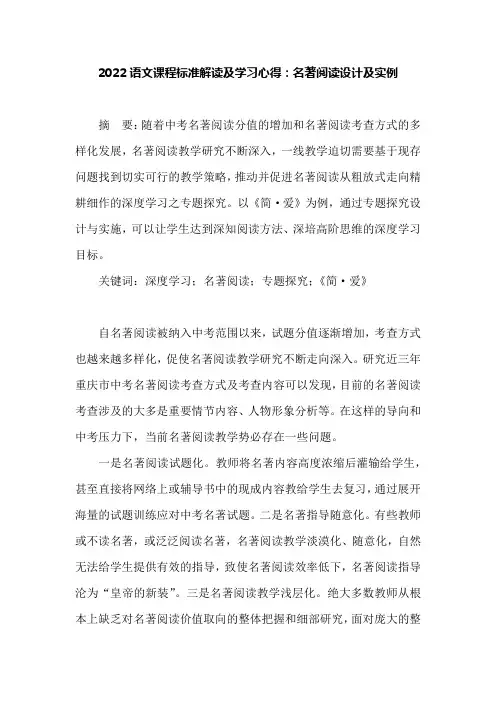 2022语文课程标准解读及学习心得：名著阅读设计及实例

摘　要：随着中考名著阅读分值的增加和名著阅读考查方式的多样化发展，名著阅读教学研究不断深入，一线教学迫切需要基于现存问题找到切实可行的教学策略，推动并促进名著阅读从粗放式走向精耕细作的深度学习之专题探究。以《简·爱》为例，通过专题探究设计与实施，可以让学生达到深知阅读方法、深培高阶思维的深度学习目标。

关键词：深度学习；名著阅读；专题探究；《简·爱》

自名著阅读被纳入中考范围以来，试题分值逐渐增加，考查方式也越来越多样化，促使名著阅读教学研究不断走向深入。研究近三年重庆市中考名著阅读考查方式及考查内容可以发现，目前的名著阅读考查涉及的大多是重要情节内容、人物形象分析等。在这样的导向和中考压力下，当前名著阅读教学势必存在一些问题。

一是名著阅读试题化。教师将名著内容高度浓缩后灌输给学生，甚至直接将网络上或辅导书中的现成内容教给学生去复习，通过展开海量的试题训练应对中考名著试题。二是名著指导随意化。有些教师或不读名著，或泛泛阅读名著，名著阅读教学淡漠化、随意化，自然无法给学生提供有效的指导，致使名著阅读效率低下，名著阅读指导沦为“皇帝的新装”。三是名著阅读教学浅层化。绝大多数教师从根本上缺乏对名著阅读价值取向的整体把握和细部研究，面对庞大的整